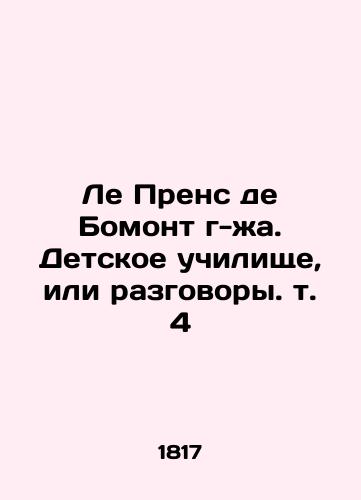 Ле Пренс де Бомонт г-жа. Детское училище, или разговоры. т. 4

1817